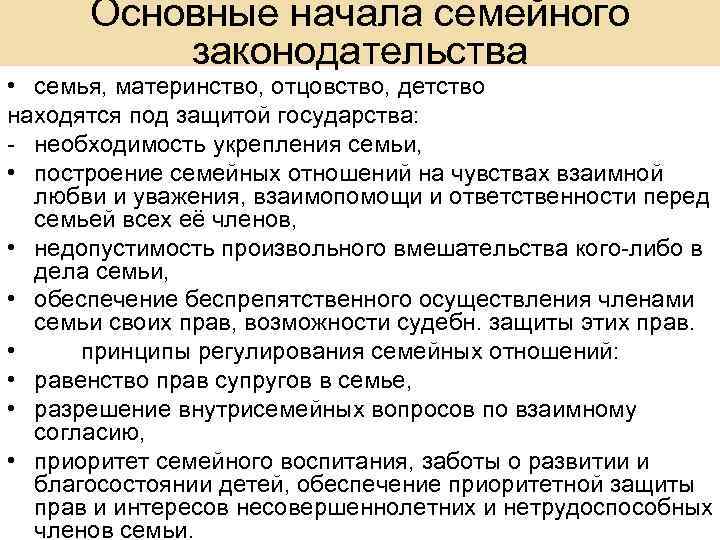 Основные начала семейного законодательства

• семья, материнство, отцовство, детство
находятся под защитой государства:
- необходимость укрепления семьи,
• построение семейных отношений на чувствах взаимной любви и уважения, взаимопомощи и ответственности перед семьей всех её членов,
• недопустимость произвольного вмешательства кого-либо в дела семьи,
• обеспечение беспрепятственного осуществления членами семьи своих прав, возможности судебн. защиты этих прав.
• принципы регулирования семейных отношений:
• равенство прав супругов в семье,
• разрешение внутрисемейных вопросов по взаимному согласию,
• приоритет семейного воспитания, заботы о развитии и благосостоянии детей, обеспечение приоритетной защиты прав и интересов несовершеннолетних и нетрудоспособных членов семьи.